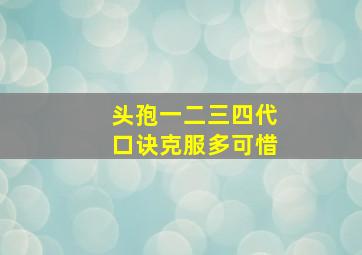 头孢一二三四代
口诀克服多可惜